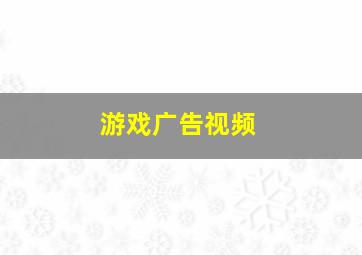 游戏广告视频